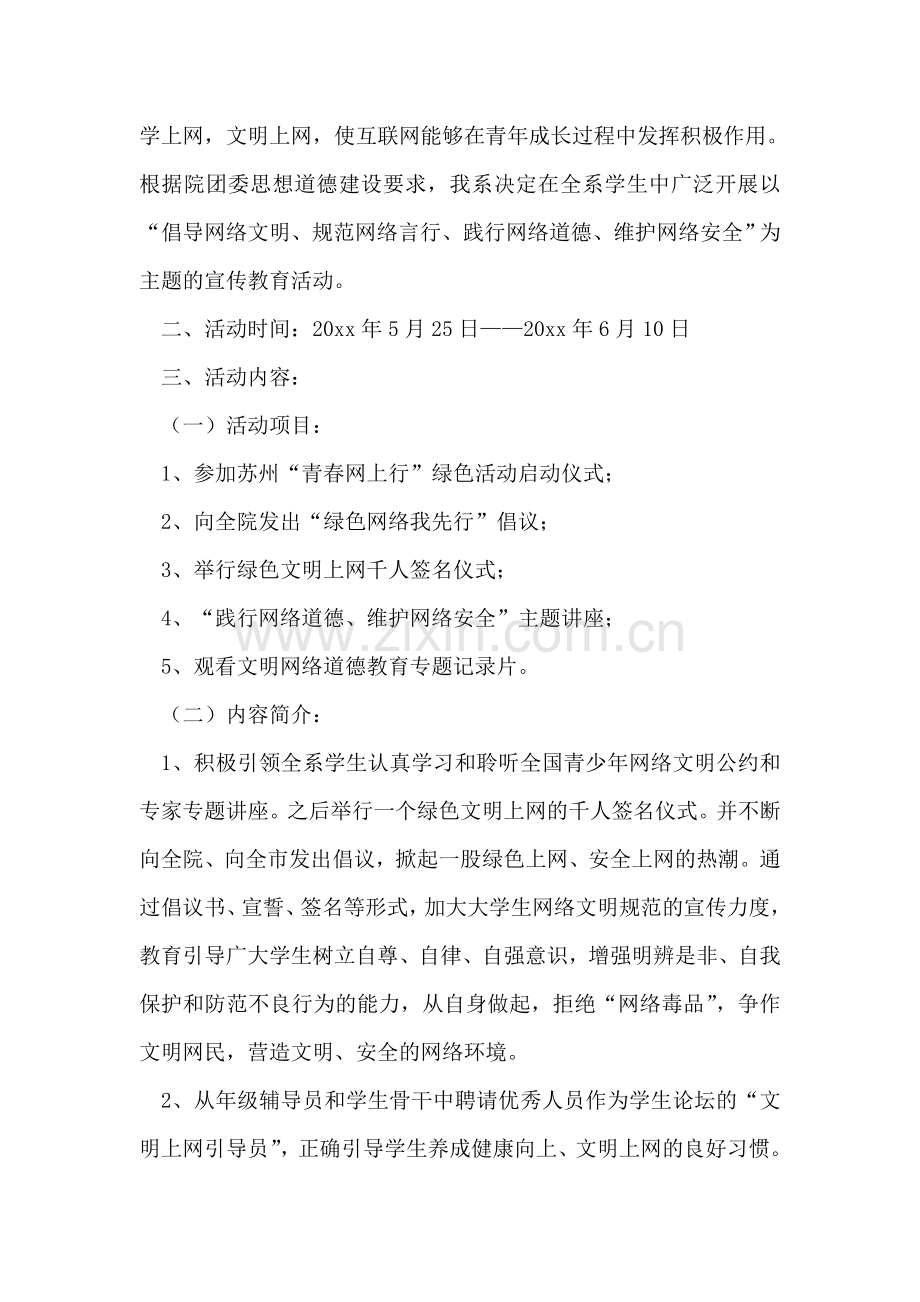 学上网，文明上网，使互联网能够在青年成长过程中发挥积极作用。根据院团委思想道德建设要求，我系决定在全系学生中广泛开展以“倡导网络文明、规范网络言行、践行网络道德、维护网络安全”为主题的宣传教育活动。

二、活动时间：20xx年5月25日——20xx年6月10日

三、活动内容：

（一）活动项目：

1、参加苏州“青春网上行”绿色活动启动仪式；

2、向全院发出“绿色网络我先行”倡议；

3、举行绿色文明上网千人签名仪式；

4、“践行网络道德、维护网络安全”主题讲座；

5、观看文明网络道德教育专题记录片。

（二）内容简介：

1、积极引领全系学生认真学习和聆听全国青少年网络文明公约和专家专题讲座。之后举行一个绿色文明上网的千人签名仪式。并不断向全院、向全市发出倡议，掀起一股绿色上网、安全上网的热潮。通过倡议书、宣誓、签名等形式，加大大学生网络文明规范的宣传力度，教育引导广大学生树立自尊、自律、自强意识，增强明辨是非、自我保护和防范不良行为的能力，从自身做起，拒绝“网络毒品”，争作文明网民，营造文明、安全的网络环境。

2、从年级辅导员和学生骨干中聘请优秀人员作为学生论坛的“文明上网引导员”，正确引导学生养成健康向上、文明上网的良好习惯。

www.zixin.com.cn